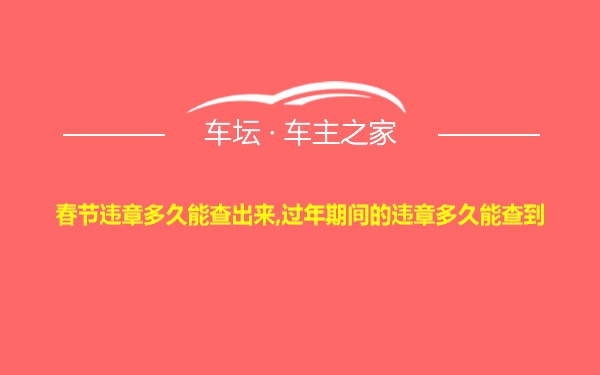 车坛 · 车主之家

春节违章多久能查出来,过年期间的违章多久能查到